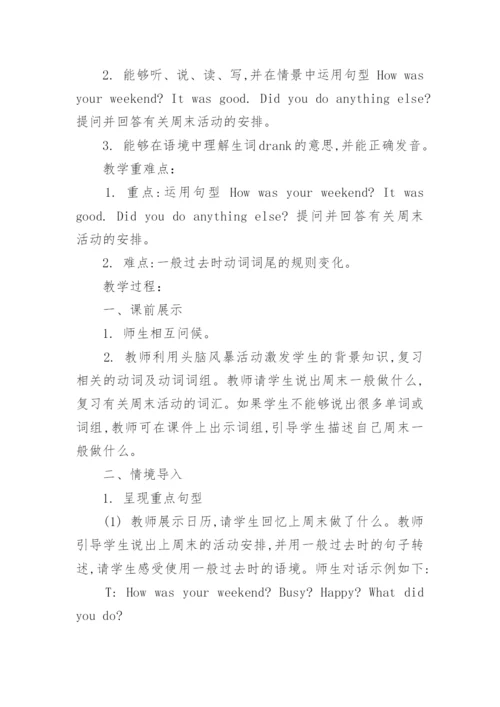 2. 能够听、说、读、写,并在情景中运用句型 How was your weekend? It was good. Did you do anything else? 提问并回答有关周末活动的安排。

3. 能够在语境中理解生词drank的意思,并能正确发音。

教学重难点:

1. 重点:运用句型 How was your weekend? It was good. Did you do anything else? 提问并回答有关周末活动的安排。

2. 难点:一般过去时动词词尾的规则变化。

教学过程:

一、课前展示

1. 师生相互问候。

2. 教师利用头脑风暴活动激发学生的背景知识,复习相关的动词及动词词组。教师请学生说出周末一般做什么,复习有关周末活动的词汇。如果学生不能够说出很多单词或词组,教师可在课件上出示词组,引导学生描述自己周末一般做什么。

二、情境导入

1. 呈现重点句型

(1) 教师展示日历,请学生回忆上周末做了什么。教师引导学生说出上周末的活动安排,并用一般过去时的句子转述,请学生感受使用一般过去时的语境。师生对话示例如下:

T: How was your weekend? Busy? Happy? What did you do?